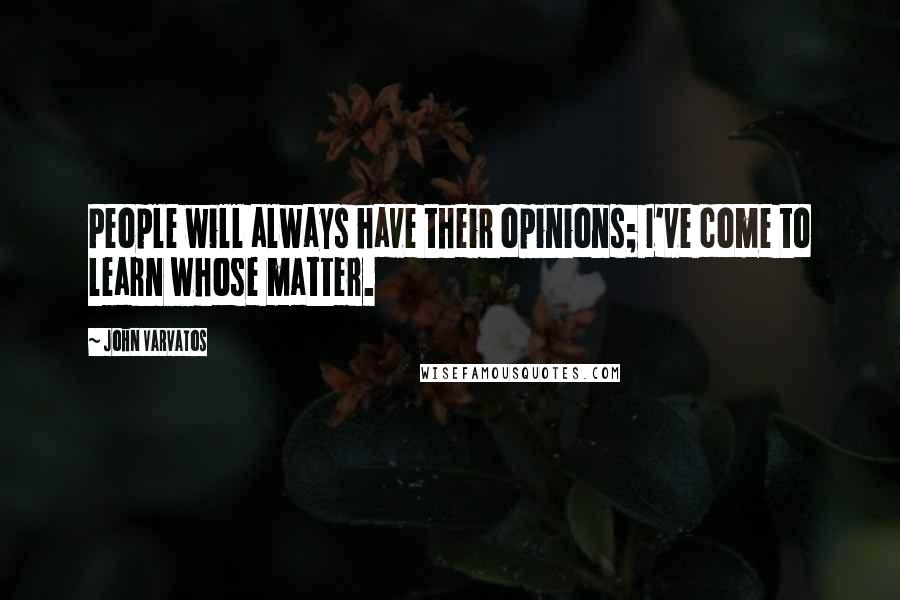 PEOPLE WILL ALWAYS HAVE THEIR OPINIONS; I'VE COME TO LEARN WHOSE MATTER.

~ JOHN VARVATOS

WISEFAMOUSQUOTES.COM